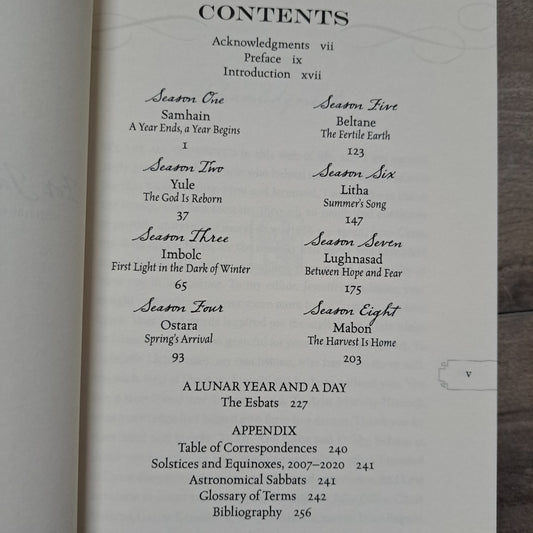 CONTENTS

Acknowledgments vii
Preface ix
Introduction xvii

Season One
Samhain
A Year Ends, a Year Begins
1

Season Two
Yule
The God Is Reborn
37

Season Three
Imbolc
First Light in the Dark of Winter
65

Season Four
Ostara
Spring's Arrival
93

Season Five
Beltane
The Fertile Earth
123

Season Six
Litha
Summer's Song
147

Season Seven
Lughnasad
Between Hope and Fear
175

Season Eight
Mabon
The Harvest Is Home
203

A LUNAR YEAR AND A DAY
The Esbats 227

APPENDIX
Table of Correspondences 240
Solstices and Equinoxes, 2007–2020 241
Astronomical Sabbats 241
Glossary of Terms 242
Bibliography 256

v